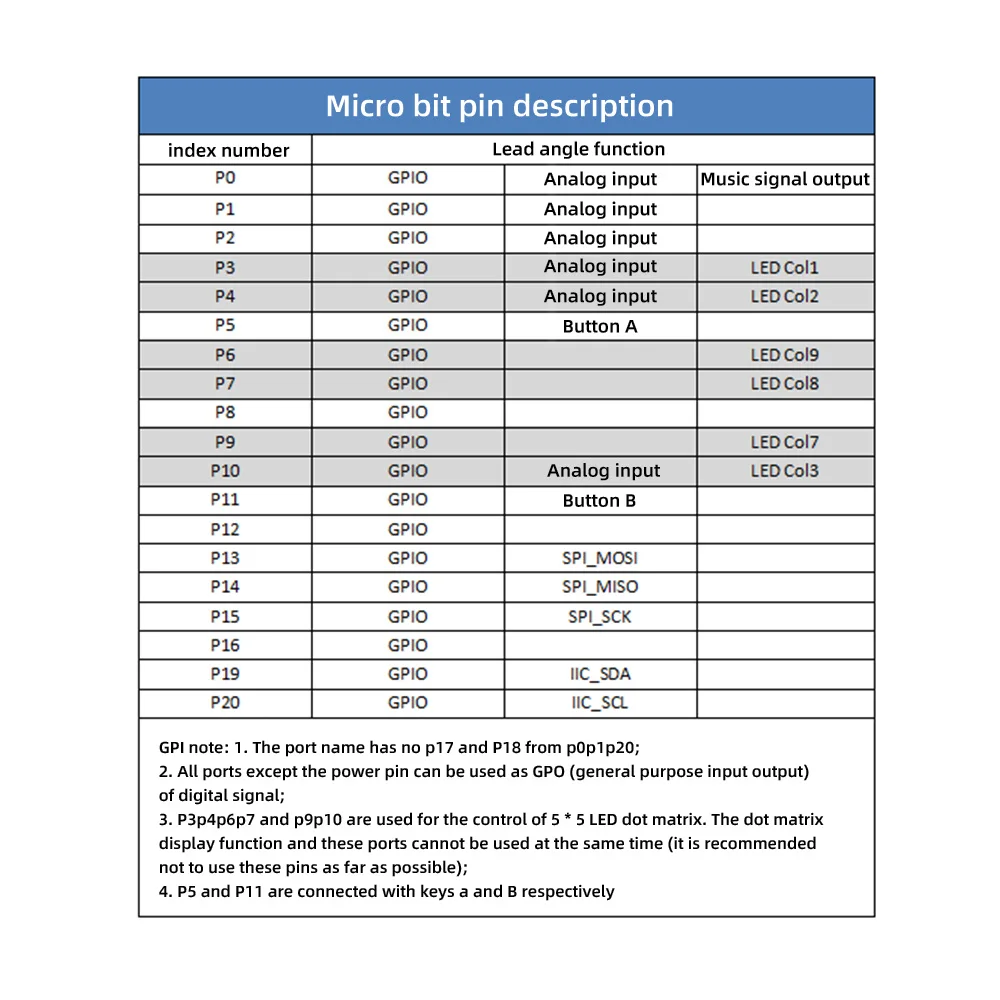 Micro bit pin description

| index number | Lead angle function | | |
|---|---|---|---|
| P0 | GPIO | Analog input | Music signal output |
| P1 | GPIO | Analog input | |
| P2 | GPIO | Analog input | |
| P3 | GPIO | Analog input | LED Col1 |
| P4 | GPIO | Analog input | LED Col2 |
| P5 | GPIO | Button A | |
| P6 | GPIO | | LED Col9 |
| P7 | GPIO | | LED Col8 |
| P8 | GPIO | | |
| P9 | GPIO | | LED Col7 |
| P10 | GPIO | Analog input | LED Col3 |
| P11 | GPIO | Button B | |
| P12 | GPIO | | |
| P13 | GPIO | SPI_MOSI | |
| P14 | GPIO | SPI_MISO | |
| P15 | GPIO | SPI_SCK | |
| P16 | GPIO | | |
| P19 | GPIO | IIC_SDA | |
| P20 | GPIO | IIC_SCL | |

GPI note: 1. The port name has no p17 and P18 from p0p1p20;
2. All ports except the power pin can be used as GPO (general purpose input output) of digital signal;
3. P3p4p6p7 and p9p10 are used for the control of 5 * 5 LED dot matrix. The dot matrix display function and these ports cannot be used at the same time (it is recommended not to use these pins as far as possible);
4. P5 and P11 are connected with keys a and B respectively